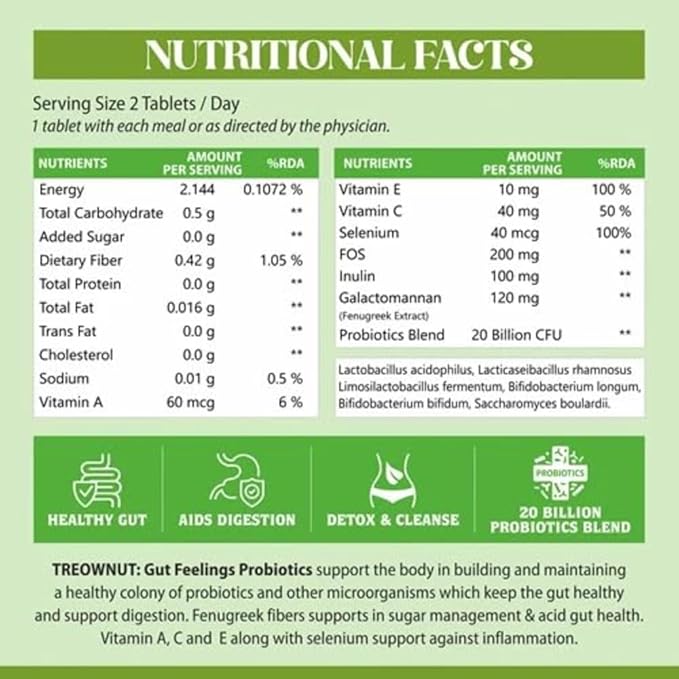 NUTRITIONAL FACTS

Serving Size 2 Tablets / Day
1 tablet with each meal or as directed by the physician.

| NUTRIENTS | AMOUNT PER SERVING | %RDA |
|---|---|---|
| Energy | 2.144 | 0.1072 % |
| Total Carbohydrate | 0.5 g | ** |
| Added Sugar | 0.0 g | ** |
| Dietary Fiber | 0.42 g | 1.05 % |
| Total Protein | 0.0 g | ** |
| Total Fat | 0.016 g | ** |
| Trans Fat | 0.0 g | ** |
| Cholesterol | 0.0 g | ** |
| Sodium | 0.01 g | 0.5 % |
| Vitamin A | 60 mcg | 6 % |

| NUTRIENTS | AMOUNT PER SERVING | %RDA |
|---|---|---|
| Vitamin E | 10 mg | 100 % |
| Vitamin C | 40 mg | 50 % |
| Selenium | 40 mcg | 100% |
| FOS | 200 mg | ** |
| Inulin | 100 mg | ** |
| Galactomannan (Fenugreek Extract) | 120 mg | ** |
| Probiotics Blend | 20 Billion CFU | ** |

Lactobacillus acidophilus, Lacticaseibacillus rhamnosus Limosilactobacillus fermentum, Bifidobacterium longum, Bifidobacterium bifidum, Saccharomyces boulardii.

HEALTHY GUT

AIDS DIGESTION

DETOX & CLEANSE

PROBIOTICS
20 BILLION PROBIOTICS BLEND

TREOWNUT: Gut Feelings Probiotics support the body in building and maintaining a healthy colony of probiotics and other microorganisms which keep the gut healthy and support digestion. Fenugreek fibers supports in sugar management & acid gut health. Vitamin A, C and E along with selenium support against inflammation.